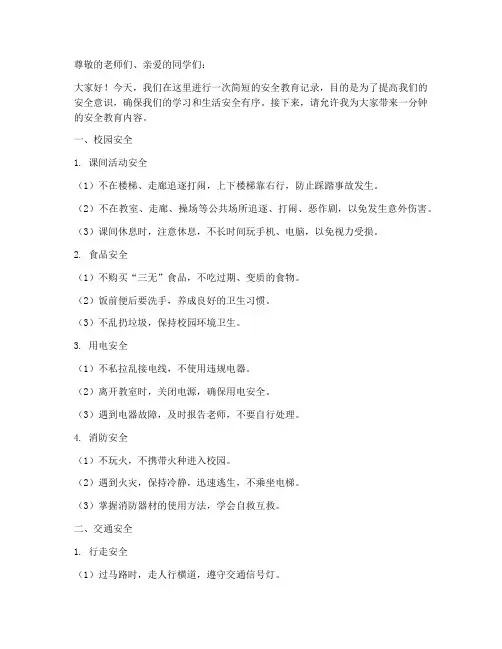 尊敬的老师们、亲爱的同学们：

大家好！今天，我们在这里进行一次简短的安全教育记录，目的是为了提高我们的安全意识，确保我们的学习和生活安全有序。接下来，请允许我为大家带来一分钟的安全教育内容。

一、校园安全

1. 课间活动安全

（1）不在楼梯、走廊追逐打闹，上下楼梯靠右行，防止踩踏事故发生。

（2）不在教室、走廊、操场等公共场所追逐、打闹、恶作剧，以免发生意外伤害。

（3）课间休息时，注意休息，不长时间玩手机、电脑，以免视力受损。

2. 食品安全

（1）不购买“三无”食品，不吃过期、变质的食物。

（2）饭前便后要洗手，养成良好的卫生习惯。

（3）不乱扔垃圾，保持校园环境卫生。

3. 用电安全

（1）不私拉乱接电线，不使用违规电器。

（2）离开教室时，关闭电源，确保用电安全。

（3）遇到电器故障，及时报告老师，不要自行处理。

4. 消防安全

（1）不玩火，不携带火种进入校园。

（2）遇到火灾，保持冷静，迅速逃生，不乘坐电梯。

（3）掌握消防器材的使用方法，学会自救互救。

二、交通安全

1. 行走安全

（1）过马路时，走人行横道，遵守交通信号灯。